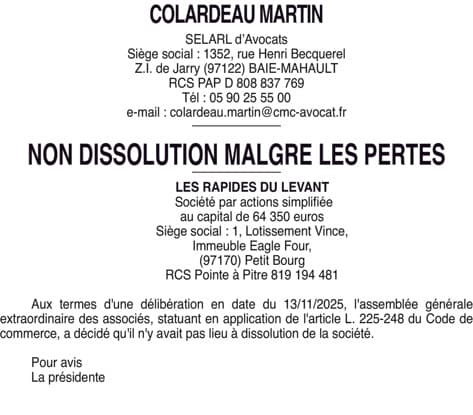 COLARDEAU MARTIN

SELARL d'Avocats
Siège social : 1352, rue Henri Becquerel
Z.I. de Jarry (97122) BAIE-MAHAULT
RCS PAP D 808 837 769
Tél : 05 90 25 55 00
e-mail : colardeau.martin@cmc-avocat.fr

NON DISSOLUTION MALGRE LES PERTES

LES RAPIDES DU LEVANT
Société par actions simplifiée
au capital de 64 350 euros
Siège social : 1, Lotissement Vince,
Immeuble Eagle Four,
(97170) Petit Bourg
RCS Pointe à Pitre 819 194 481

Aux termes d'une délibération en date du 13/11/2025, l'assemblée générale extraordinaire des associés, statuant en application de l'article L. 225-248 du Code de commerce, a décidé qu'il n'y avait pas lieu à dissolution de la société.

Pour avis
La présidente